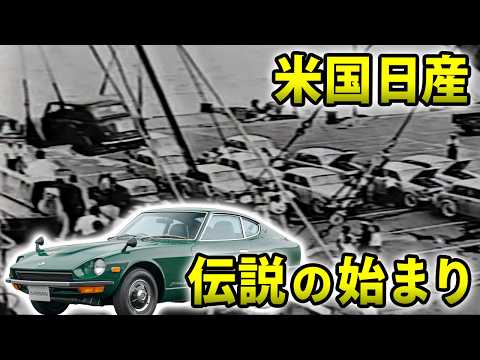 米国日産

伝説の始まり